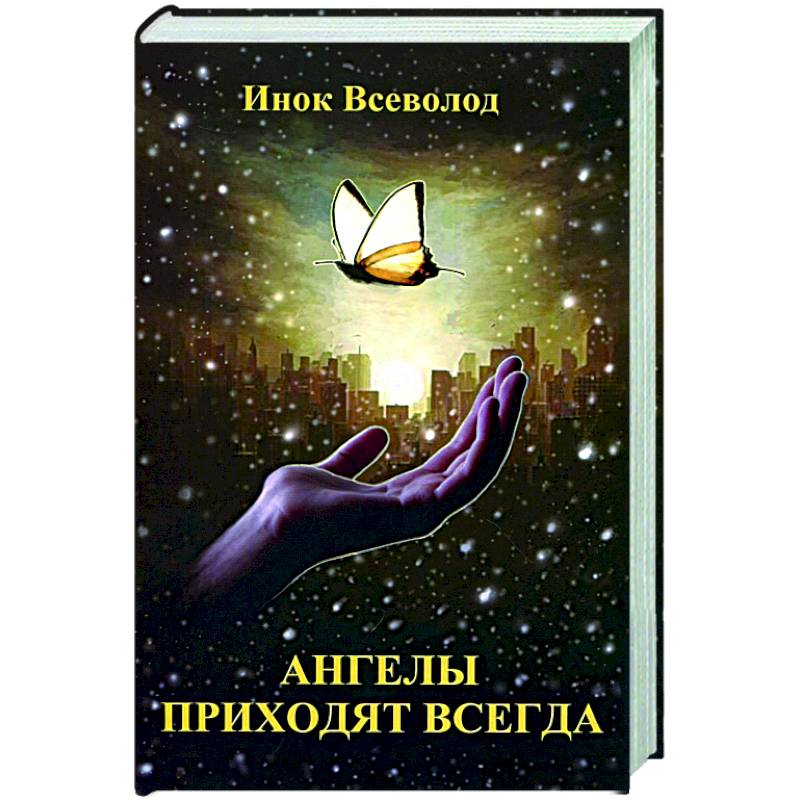 Инок Всеволод

АНГЕЛЫ ПРИХОДЯТ ВСЕГДА